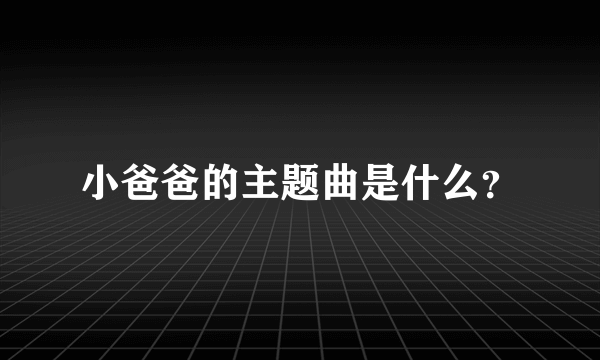 小爸爸的主题曲是什么?